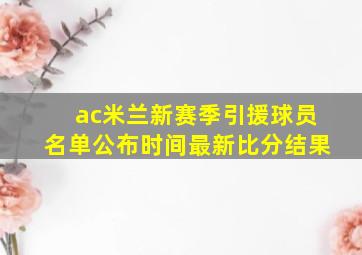 ac米兰新赛季引援球员名单公布时间最新比分结果